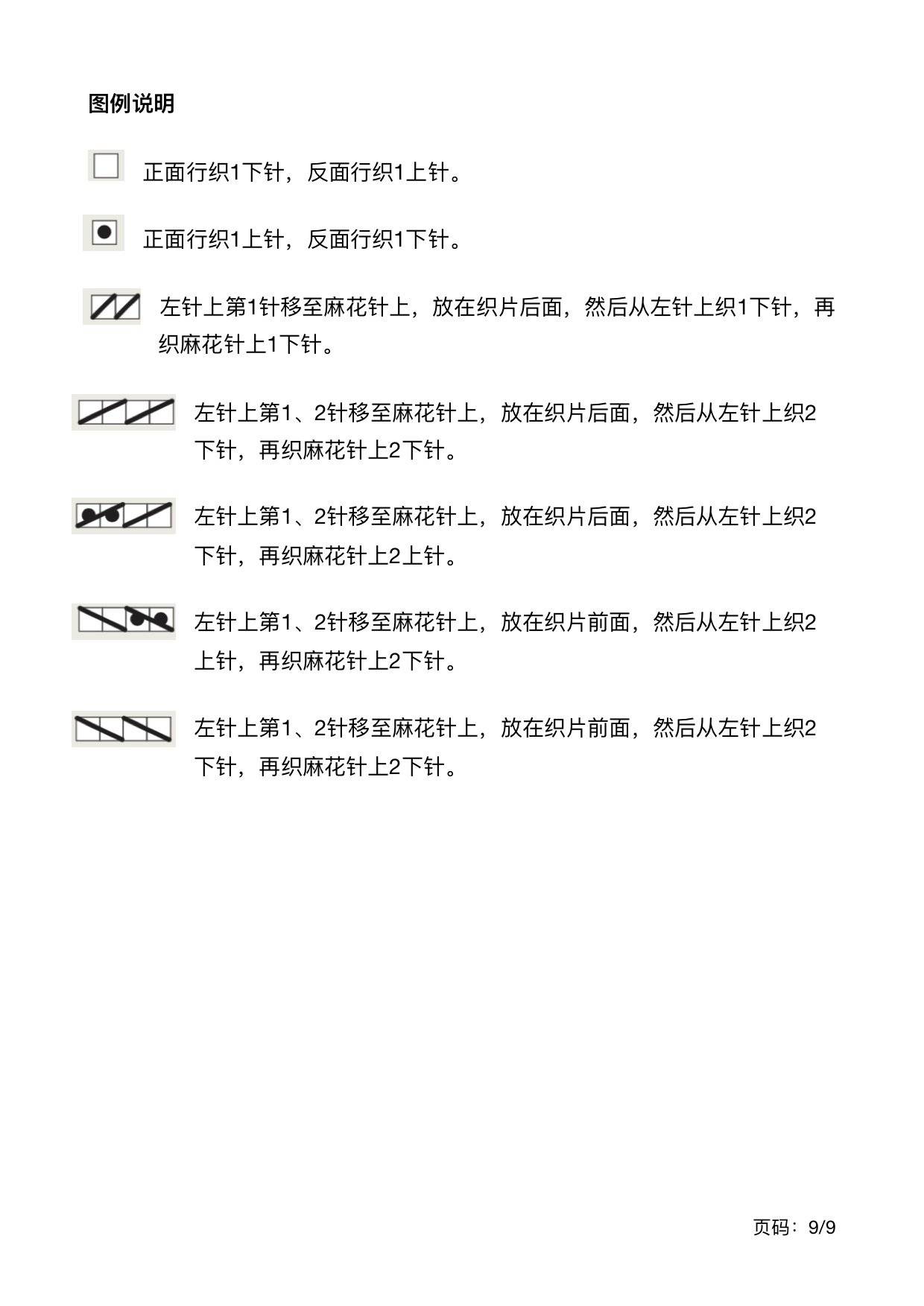 图例说明

正面行织1下针，反面行织1上针。

正面行织1上针，反面行织1下针。

左针上第1针移至麻花针上，放在织片后面，然后从左针上织1下针，再织麻花针上1下针。

左针上第1、2针移至麻花针上，放在织片后面，然后从左针上织2下针，再织麻花针上2下针。

左针上第1、2针移至麻花针上，放在织片后面，然后从左针上织2下针，再织麻花针上2上针。

左针上第1、2针移至麻花针上，放在织片前面，然后从左针上织2上针，再织麻花针上2下针。

左针上第1、2针移至麻花针上，放在织片前面，然后从左针上织2下针，再织麻花针上2下针。

页码：9/9